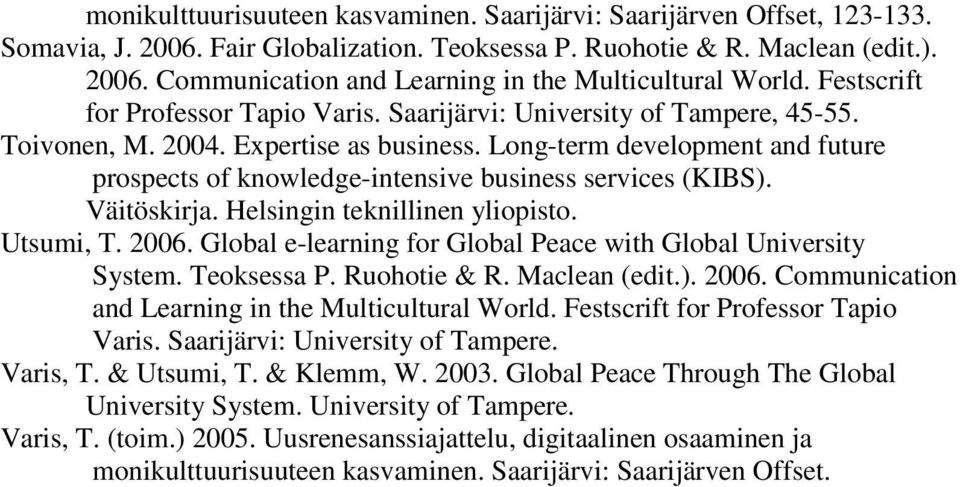 monikulttuurisuuteen kasvaminen. Saarijärvi: Saarijärven Offset, 123-133.
Somavia, J. 2006. Fair Globalization. Teoksessa P. Ruohotie & R. Maclean (edit.). 2006. Communication and Learning in the Multicultural World. Festscrift for Professor Tapio Varis. Saarijärvi: University of Tampere, 45-55.
Toivonen, M. 2004. Expertise as business. Long-term development and future prospects of knowledge-intensive business services (KIBS). Väitöskirja. Helsingin teknillinen yliopisto.
Utsumi, T. 2006. Global e-learning for Global Peace with Global University System. Teoksessa P. Ruohotie & R. Maclean (edit.). 2006. Communication and Learning in the Multicultural World. Festscrift for Professor Tapio Varis. Saarijärvi: University of Tampere.
Varis, T. & Utsumi, T. & Klemm, W. 2003. Global Peace Through The Global University System. University of Tampere.
Varis, T. (toim.) 2005. Uusrenesanssiajattelu, digitaalinen osaaminen ja monikulttuurisuuteen kasvaminen. Saarijärvi: Saarijärven Offset.